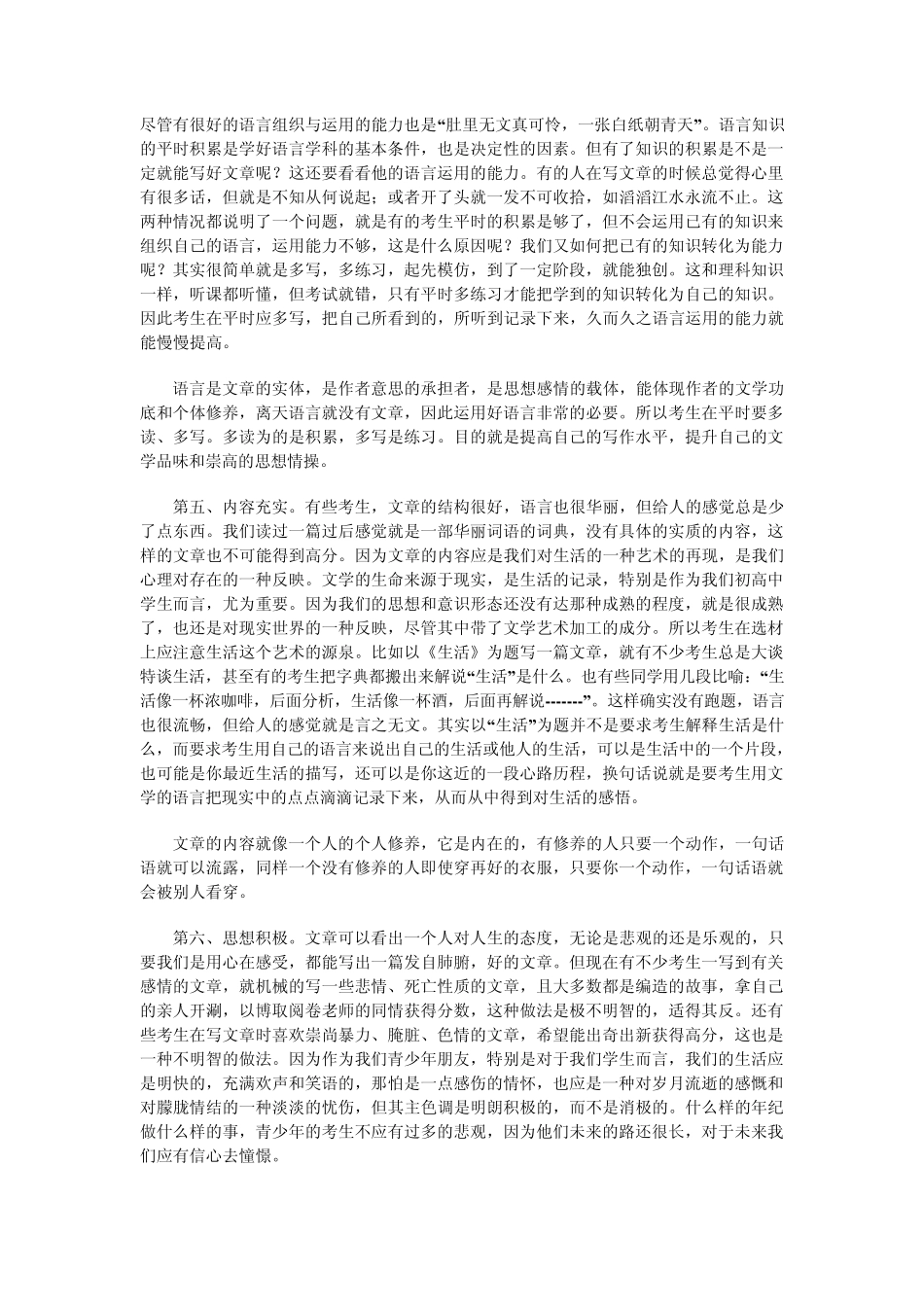 尽管有很好的语言组织与运用的能力也是“肚里无文真可怜，一张白纸朝青天”。语言知识的平时积累是学好语言学科的基本条件，也是决定性的因素。但有了知识的积累是不是一定就能写好文章呢？这还要看看他的语言运用的能力。有的人在写文章的时候总觉得心里有很多话，但就是不知从何说起；或者开了头就一发不可收拾，如滔滔江水永流不止。这两种情况都说明了一个问题，就是有的考生平时的积累是够了，但不会运用已有的知识来组织自己的语言，运用能力不够，这是什么原因呢？我们又如何把已有的知识转化为能力呢？其实很简单就是多写，多练习，起先模仿，到了一定阶段，就能独创。这和理科知识一样，听课都听懂，但考试就错，只有平时多练习才能把学到的知识转化为自己的知识。因此考生在平时应多写，把自己所看到的，所听到记录下来，久而久之语言运用的能力就能慢慢提高。

语言是文章的实体，是作者意思的承担者，是思想感情的载体，能体现作者的文学功底和个体修养，离天语言就没有文章，因此运用好语言非常的必要。所以考生在平时要多读、多写。多读为的是积累，多写是练习。目的就是提高自己的写作水平，提升自己的文学品味和崇高的思想情操。

第五、内容充实。有些考生，文章的结构很好，语言也很华丽，但给人的感觉总是少了点东西。我们读过一篇过后感觉就是一部华丽词语的词典，没有具体的实质的内容，这样的文章也不可能得到高分。因为文章的内容应是我们对生活的一种艺术的再现，是我们心理对存在的一种反映。文学的生命来源于现实，是生活的记录，特别是作为我们初高中学生而言，尤为重要。因为我们的思想和意识形态还没有达那种成熟的程度，就是很成熟了，也还是对现实世界的一种反映，尽管其中带了文学艺术加工的成分。所以考生在选材上应注意生活这个艺术的源泉。比如以《生活》为题写一篇文章，就有不少考生总是大谈特谈生活，甚至有的考生把字典都搬出来解说“生活”是什么。也有些同学用几段比喻：“生活像一杯浓咖啡，后面分析，生活像一杯酒，后面再解说-------”。这样确实没有跑题，语言也很流畅，但给人的感觉就是言之无文。其实以“生活”为题并不是要求考生解释生活是什么，而要求考生用自己的语言来说出自己的生活或他人的生活，可以是生活中的一个片段，也可能是你最近生活的描写，还可以是你这近的一段心路历程，换句话说就是要考生用文学的语言把现实中的点点滴滴记录下来，从而从中得到对生活的感悟。

文章的内容就像一个人的个人修养，它是内在的，有修养的人只要一个动作，一句话语就可以流露，同样一个没有修养的人即使穿再好的衣服，只要你一个动作，一句话语就会被别人看穿。

第六、思想积极。文章可以看出一个人对人生的态度，无论是悲观的还是乐观的，只要我们是用心在感受，都能写出一篇发自肺腑，好的文章。但现在有不少考生一写到有关感情的文章，就机械的写一些悲情、死亡性质的文章，且大多数都是编造的故事，拿自己的亲人开涮，以博取阅卷老师的同情获得分数，这种做法是极不明智的，适得其反。还有些考生在写文章时喜欢崇尚暴力、腌脏、色情的文章，希望能出奇出新获得高分，这也是一种不明智的做法。因为作为我们青少年朋友，特别是对于我们学生而言，我们的生活应是明快的，充满欢声和笑语的，那怕是一点感伤的情怀，也应是一种对岁月流逝的感慨和对朦胧情结的一种淡淡的忧伤，但其主色调是明朗积极的，而不是消极的。什么样的年纪做什么样的事，青少年的考生不应有过多的悲观，因为他们未来的路还很长，对于未来我们应有信心去憧憬。